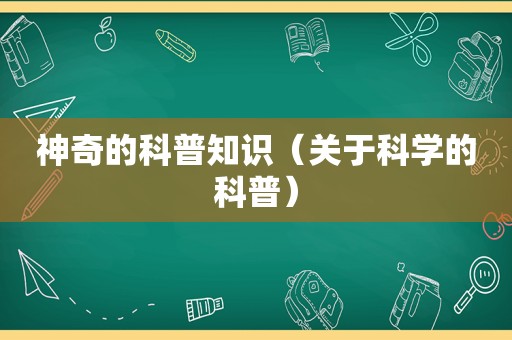 神奇的科普知识（关于科学的科普）